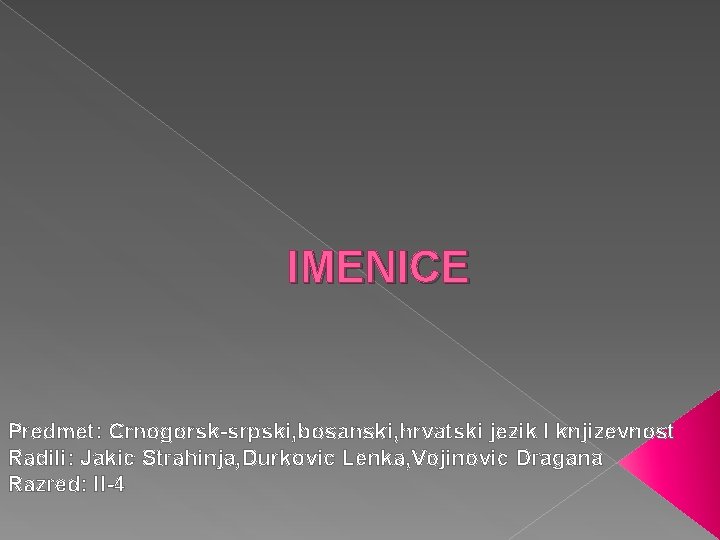 IMENICE

Predmet: Crnogorsk-srpski,bosanski,hrvatski jezik I knjizevnost
Radili: Jakic Strahinja,Durkovic Lenka,Vojinovic Dragana
Razred: II-4